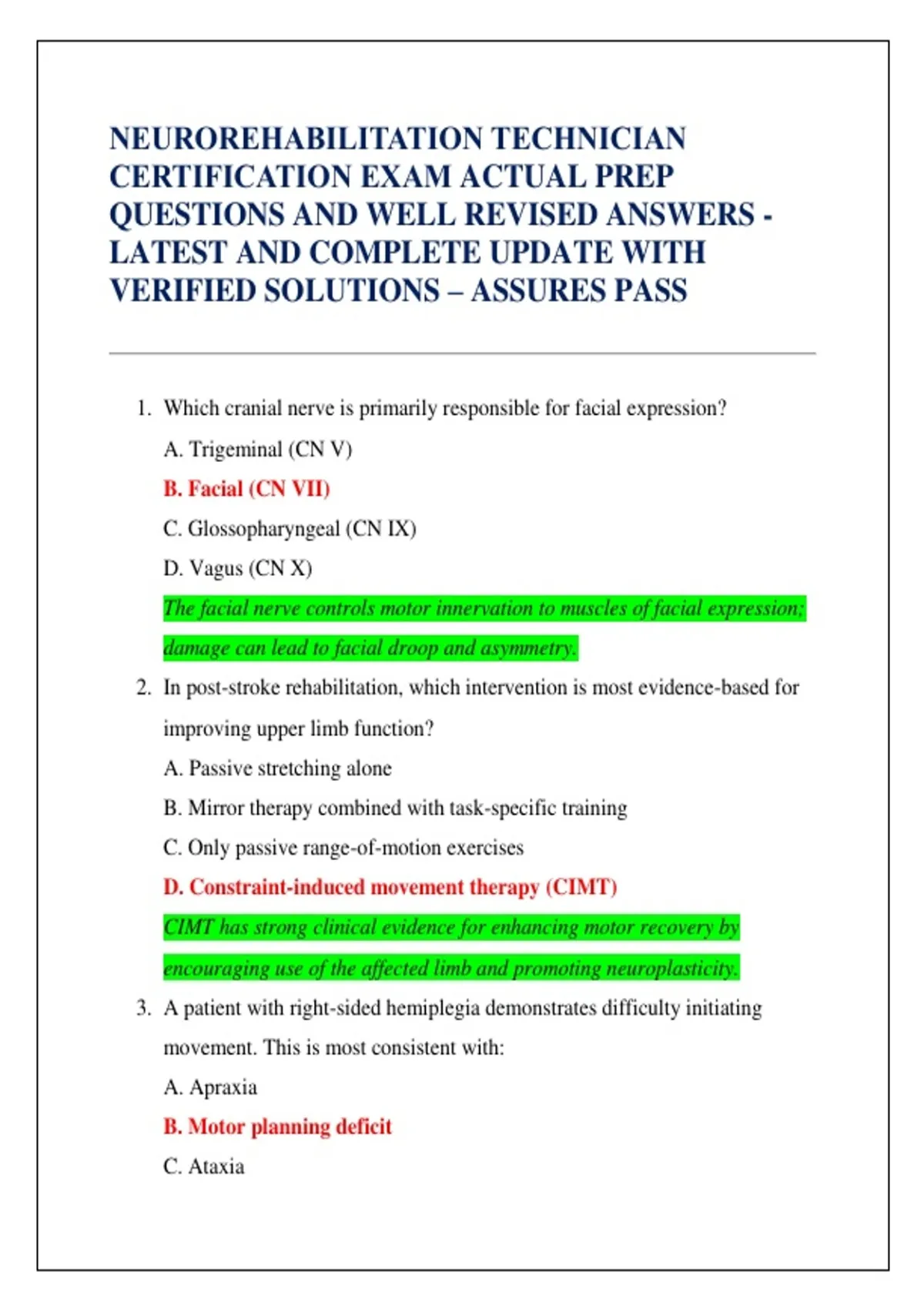 NEUROREHABILITATION TECHNICIAN CERTIFICATION EXAM ACTUAL PREP QUESTIONS AND WELL REVISED ANSWERS - LATEST AND COMPLETE UPDATE WITH VERIFIED SOLUTIONS – ASSURES PASS

1. Which cranial nerve is primarily responsible for facial expression?

A. Trigeminal (CN V)

B. Facial (CN VII)

C. Glossopharyngeal (CN IX)

D. Vagus (CN X)

The facial nerve controls motor innervation to muscles of facial expression; damage can lead to facial droop and asymmetry.

2. In post-stroke rehabilitation, which intervention is most evidence-based for improving upper limb function?

A. Passive stretching alone

B. Mirror therapy combined with task-specific training

C. Only passive range-of-motion exercises

D. Constraint-induced movement therapy (CIMT)

CIMT has strong clinical evidence for enhancing motor recovery by encouraging use of the affected limb and promoting neuroplasticity.

3. A patient with right-sided hemiplegia demonstrates difficulty initiating movement. This is most consistent with:

A. Apraxia

B. Motor planning deficit

C. Ataxia